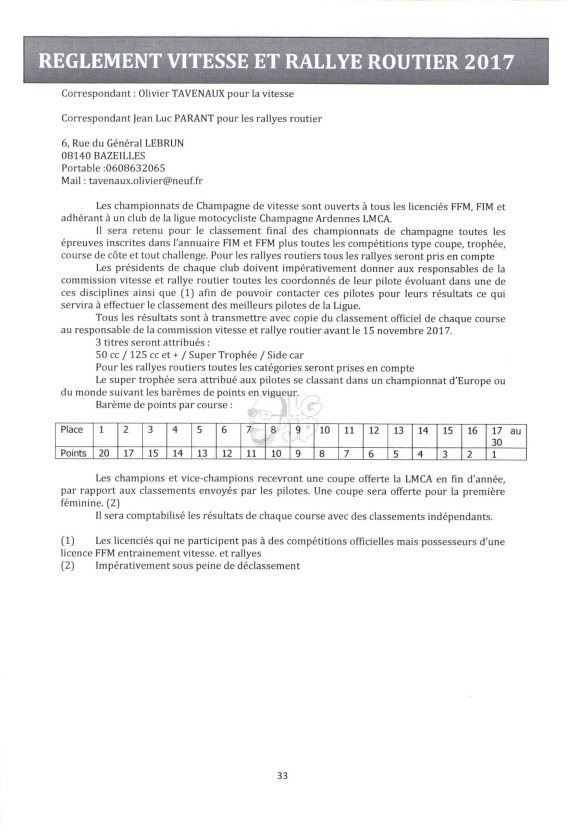 REGLEMENT VITESSE ET RALLYE ROUTIER 2017

Correspondant : Olivier TAVENAUX pour la vitesse

Correspondant Jean Luc PARANT pour les rallyes routier

6, Rue du Général LEBRUN
08140 BAZEILLES
Portable :0608632065
Mail : tavenaux.olivier@neuf.fr

Les championnats de Champagne de vitesse sont ouverts à tous les licenciés FFM, FIM et adhérant à un club de la ligue motocycliste Champagne Ardennes LMCA.

Il sera retenu pour le classement final des championnats de champagne toutes les épreuves inscrites dans l'annuaire FIM et FFM plus toutes les compétitions type coupe, trophée, course de côte et tout challenge. Pour les rallyes routiers tous les rallyes seront pris en compte

Les présidents de chaque club doivent impérativement donner aux responsables de la commission vitesse et rallye routier toutes les coordonnés de leur pilote évoluant dans une de ces disciplines ainsi que (1) afin de pouvoir contacter ces pilotes pour leurs résultats ce qui servira à effectuer le classement des meilleurs pilotes de la Ligue.

Tous les résultats sont à transmettre avec copie du classement officiel de chaque course au responsable de la commission vitesse et rallye routier avant le 15 novembre 2017.

3 titres seront attribués :

50 cc / 125 cc et + / Super Trophée / Side car

Pour les rallyes routiers toutes les catégories seront prises en compte

Le super trophée sera attribué aux pilotes se classant dans un championnat d'Europe ou du monde suivant les barèmes de points en vigueur.

Barème de points par course :

| Place | 1 | 2 | 3 | 4 | 5 | 6 | 7 | 8 | 9 | 10 | 11 | 12 | 13 | 14 | 15 | 16 | 17 au 30 |
|---|---|---|---|---|---|---|---|---|---|---|---|---|---|---|---|---|---|
| Points | 20 | 17 | 15 | 14 | 13 | 12 | 11 | 10 | 9 | 8 | 7 | 6 | 5 | 4 | 3 | 2 | 1 |

Les champions et vice-champions recevront une coupe offerte la LMCA en fin d'année, par rapport aux classements envoyés par les pilotes. Une coupe sera offerte pour la première féminine. (2)

Il sera comptabilisé les résultats de chaque course avec des classements indépendants.

(1) Les licenciés qui ne participent pas à des compétitions officielles mais possesseurs d'une licence FFM entrainement vitesse. et rallyes
(2) Impérativement sous peine de déclassement

33